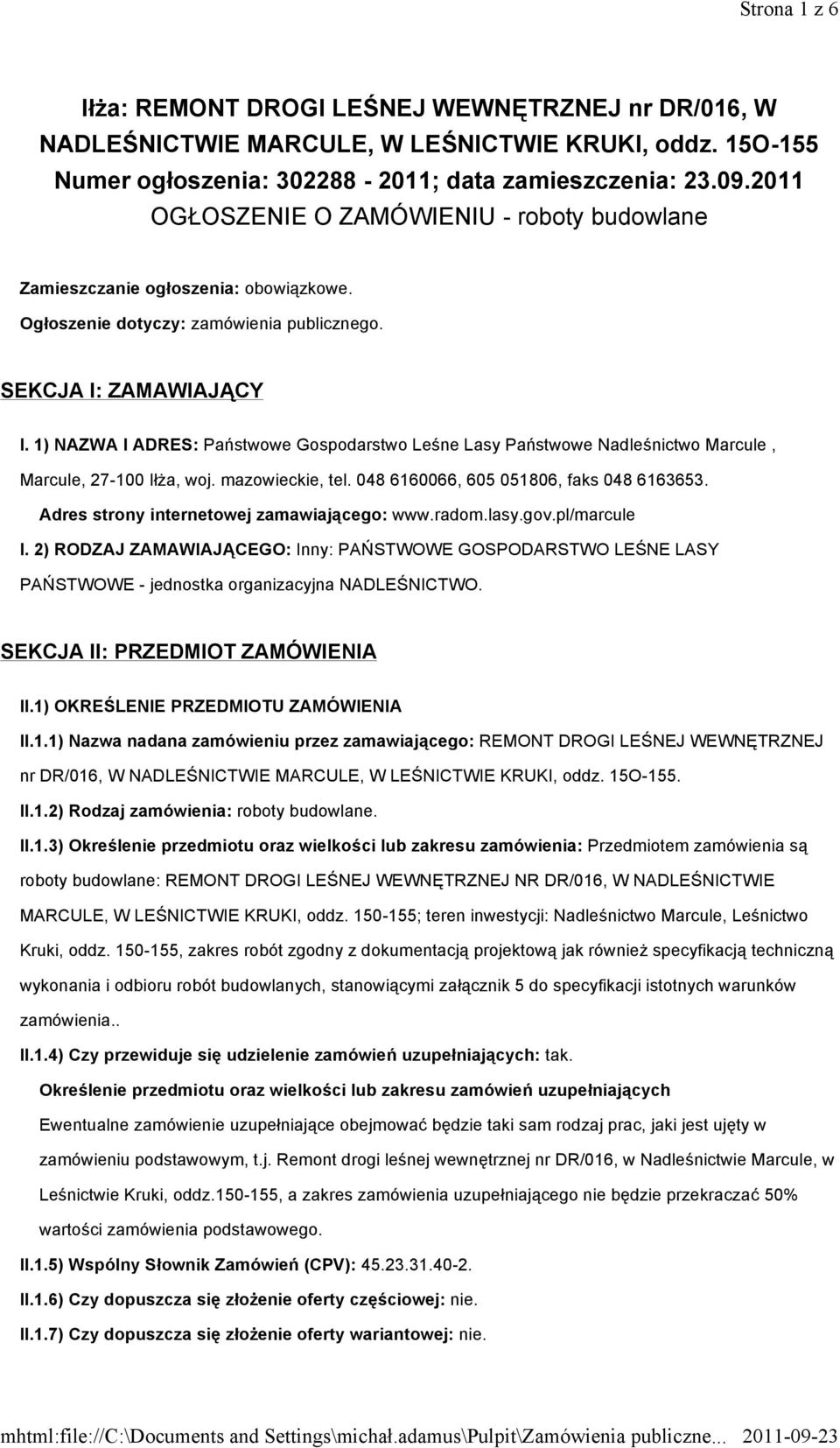 Strona 1 z 6

Iłża: REMONT DROGI LEŚNEJ WEWNĘTRZNEJ nr DR/016, W NADLEŚNICTWIE MARCULE, W LEŚNICTWIE KRUKI, oddz. 15O-155
Numer ogłoszenia: 302288 - 2011; data zamieszczenia: 23.09.2011
OGŁOSZENIE O ZAMÓWIENIU - roboty budowlane

Zamieszczanie ogłoszenia: obowiązkowe.
Ogłoszenie dotyczy: zamówienia publicznego.

SEKCJA I: ZAMAWIAJĄCY

I. 1) NAZWA I ADRES: Państwowe Gospodarstwo Leśne Lasy Państwowe Nadleśnictwo Marcule , Marcule, 27-100 Iłża, woj. mazowieckie, tel. 048 6160066, 605 051806, faks 048 6163653.
Adres strony internetowej zamawiającego: www.radom.lasy.gov.pl/marcule

I. 2) RODZAJ ZAMAWIAJĄCEGO: Inny: PAŃSTWOWE GOSPODARSTWO LEŚNE LASY PAŃSTWOWE - jednostka organizacyjna NADLEŚNICTWO.

SEKCJA II: PRZEDMIOT ZAMÓWIENIA

II.1) OKREŚLENIE PRZEDMIOTU ZAMÓWIENIA

II.1.1) Nazwa nadana zamówieniu przez zamawiającego: REMONT DROGI LEŚNEJ WEWNĘTRZNEJ nr DR/016, W NADLEŚNICTWIE MARCULE, W LEŚNICTWIE KRUKI, oddz. 15O-155.

II.1.2) Rodzaj zamówienia: roboty budowlane.

II.1.3) Określenie przedmiotu oraz wielkości lub zakresu zamówienia: Przedmiotem zamówienia są roboty budowlane: REMONT DROGI LEŚNEJ WEWNĘTRZNEJ NR DR/016, W NADLEŚNICTWIE MARCULE, W LEŚNICTWIE KRUKI, oddz. 150-155; teren inwestycji: Nadleśnictwo Marcule, Leśnictwo Kruki, oddz. 150-155, zakres robót zgodny z dokumentacją projektową jak również specyfikacją techniczną wykonania i odbioru robót budowlanych, stanowiącymi załącznik 5 do specyfikacji istotnych warunków zamówienia..

II.1.4) Czy przewiduje się udzielenie zamówień uzupełniających: tak.

Określenie przedmiotu oraz wielkości lub zakresu zamówień uzupełniających

Ewentualne zamówienie uzupełniające obejmować będzie taki sam rodzaj prac, jaki jest ujęty w zamówieniu podstawowym, t.j. Remont drogi leśnej wewnętrznej nr DR/016, w Nadleśnictwie Marcule, w Leśnictwie Kruki, oddz.150-155, a zakres zamówienia uzupełniającego nie będzie przekraczać 50% wartości zamówienia podstawowego.

II.1.5) Wspólny Słownik Zamówień (CPV): 45.23.31.40-2.

II.1.6) Czy dopuszcza się złożenie oferty częściowej: nie.

II.1.7) Czy dopuszcza się złożenie oferty wariantowej: nie.

mhtml:file://C:\Documents and Settings\michał.adamus\Pulpit\Zamówienia publiczne... 2011-09-23